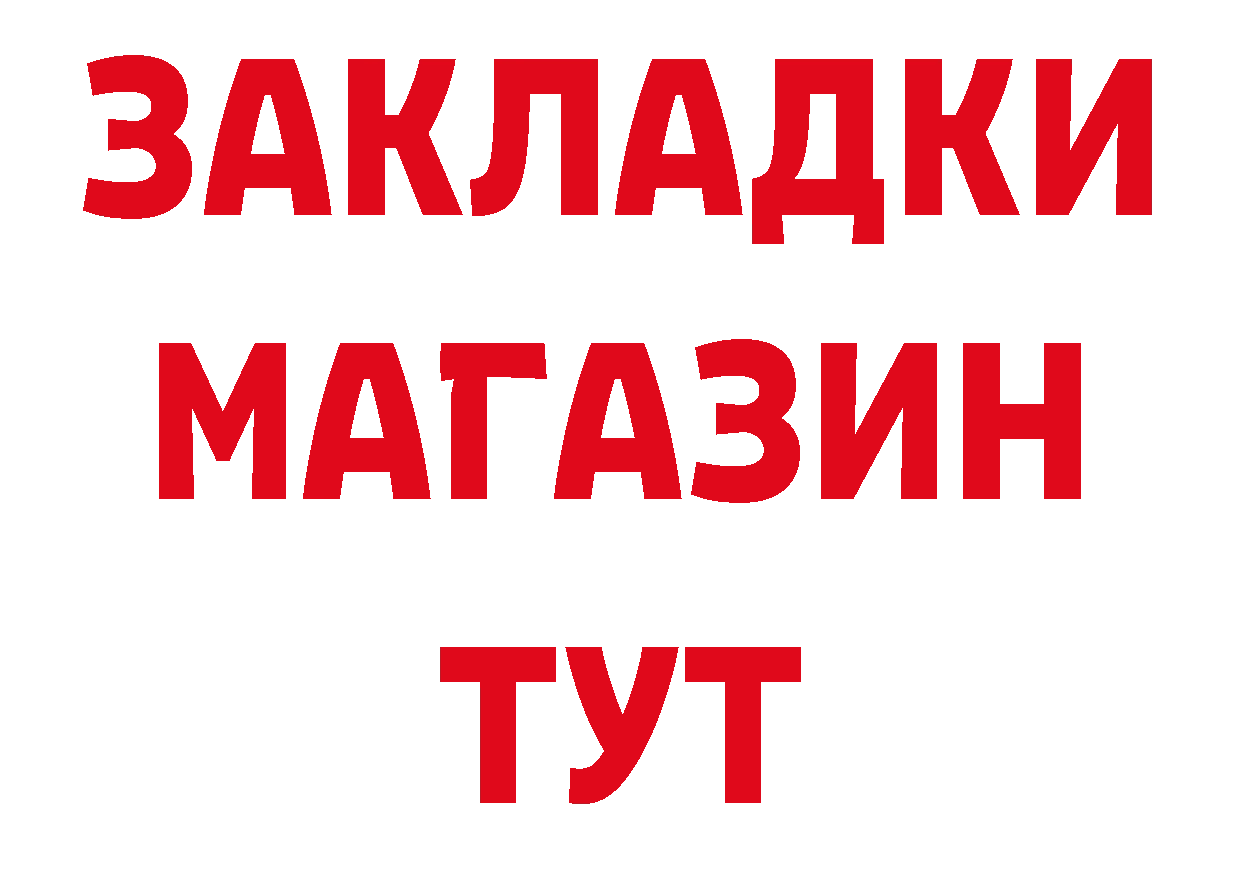 ЗАКЛАДКИ
МАГАЗИН
ТУТ